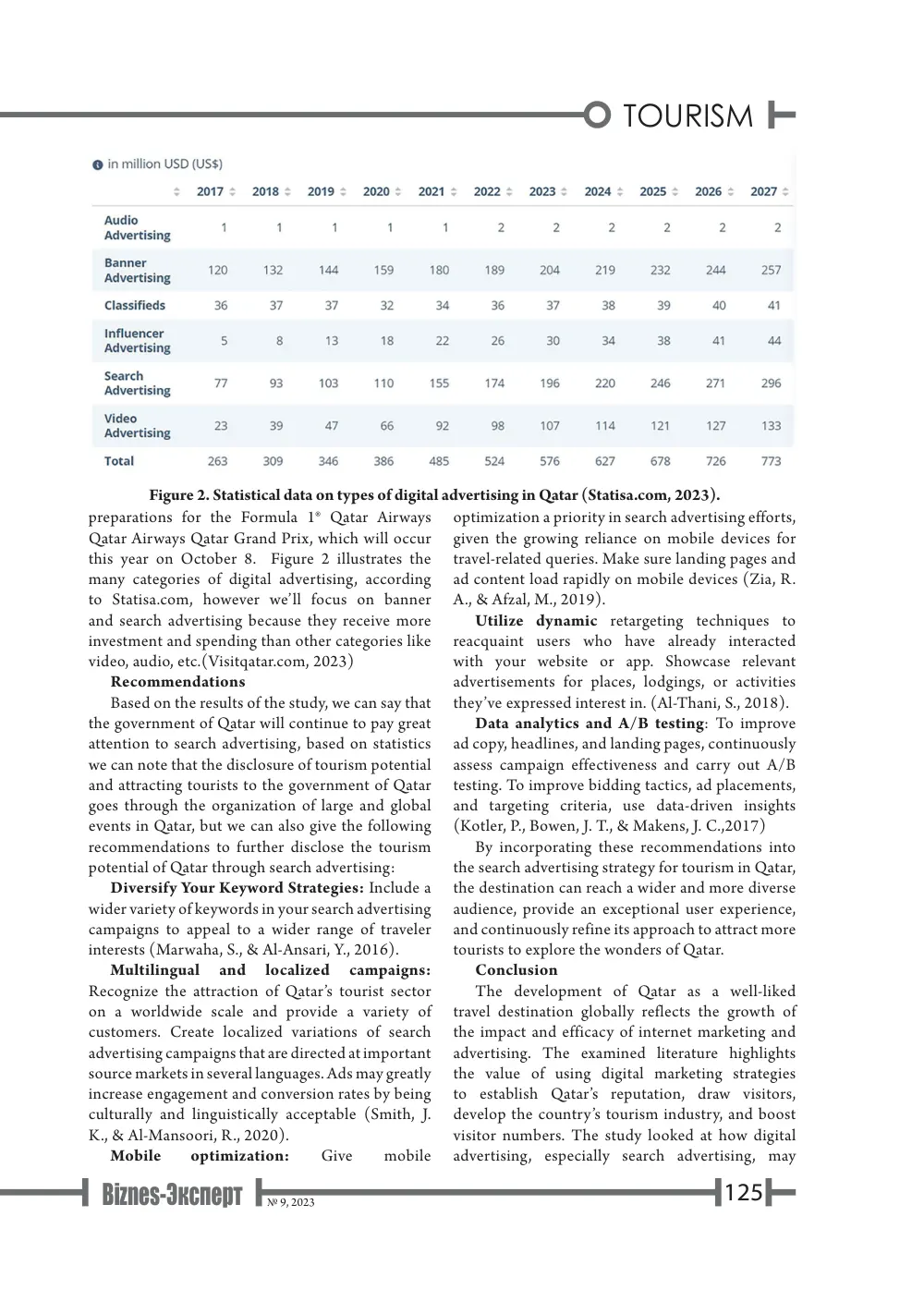 TOURISM

in million USD (US$)

|  | 2017 | 2018 | 2019 | 2020 | 2021 | 2022 | 2023 | 2024 | 2025 | 2026 | 2027 |
|---|---|---|---|---|---|---|---|---|---|---|---|
| Audio Advertising | 1 | 1 | 1 | 1 | 1 | 2 | 2 | 2 | 2 | 2 | 2 |
| Banner Advertising | 120 | 132 | 144 | 159 | 180 | 189 | 204 | 219 | 232 | 244 | 257 |
| Classifieds | 36 | 37 | 37 | 32 | 34 | 36 | 37 | 38 | 39 | 40 | 41 |
| Influencer Advertising | 5 | 8 | 13 | 18 | 22 | 26 | 30 | 34 | 38 | 41 | 44 |
| Search Advertising | 77 | 93 | 103 | 110 | 155 | 174 | 196 | 220 | 246 | 271 | 296 |
| Video Advertising | 23 | 39 | 47 | 66 | 92 | 98 | 107 | 114 | 121 | 127 | 133 |
| Total | 263 | 309 | 346 | 386 | 485 | 524 | 576 | 627 | 678 | 726 | 773 |

Figure 2. Statistical data on types of digital advertising in Qatar (Statisa.com, 2023).

preparations for the Formula 1® Qatar Airways Qatar Airways Qatar Grand Prix, which will occur this year on October 8. Figure 2 illustrates the many categories of digital advertising, according to Statisa.com, however we'll focus on banner and search advertising because they receive more investment and spending than other categories like video, audio, etc.(Visitqatar.com, 2023)

Recommendations

Based on the results of the study, we can say that the government of Qatar will continue to pay great attention to search advertising, based on statistics we can note that the disclosure of tourism potential and attracting tourists to the government of Qatar goes through the organization of large and global events in Qatar, but we can also give the following recommendations to further disclose the tourism potential of Qatar through search advertising:

Diversify Your Keyword Strategies: Include a wider variety of keywords in your search advertising campaigns to appeal to a wider range of traveler interests (Marwaha, S., & Al-Ansari, Y., 2016).

Multilingual and localized campaigns: Recognize the attraction of Qatar's tourist sector on a worldwide scale and provide a variety of customers. Create localized variations of search advertising campaigns that are directed at important source markets in several languages. Ads may greatly increase engagement and conversion rates by being culturally and linguistically acceptable (Smith, J. K., & Al-Mansoori, R., 2020).

Mobile optimization: Give mobile optimization a priority in search advertising efforts, given the growing reliance on mobile devices for travel-related queries. Make sure landing pages and ad content load rapidly on mobile devices (Zia, R. A., & Afzal, M., 2019).

Utilize dynamic retargeting techniques to reacquaint users who have already interacted with your website or app. Showcase relevant advertisements for places, lodgings, or activities they've expressed interest in. (Al-Thani, S., 2018).

Data analytics and A/B testing: To improve ad copy, headlines, and landing pages, continuously assess campaign effectiveness and carry out A/B testing. To improve bidding tactics, ad placements, and targeting criteria, use data-driven insights (Kotler, P., Bowen, J. T., & Makens, J. C.,2017)

By incorporating these recommendations into the search advertising strategy for tourism in Qatar, the destination can reach a wider and more diverse audience, provide an exceptional user experience, and continuously refine its approach to attract more tourists to explore the wonders of Qatar.

Conclusion

The development of Qatar as a well-liked travel destination globally reflects the growth of the impact and efficacy of internet marketing and advertising. The examined literature highlights the value of using digital marketing strategies to establish Qatar's reputation, draw visitors, develop the country's tourism industry, and boost visitor numbers. The study looked at how digital advertising, especially search advertising, may

Biznes-Эксперт № 9, 2023 125